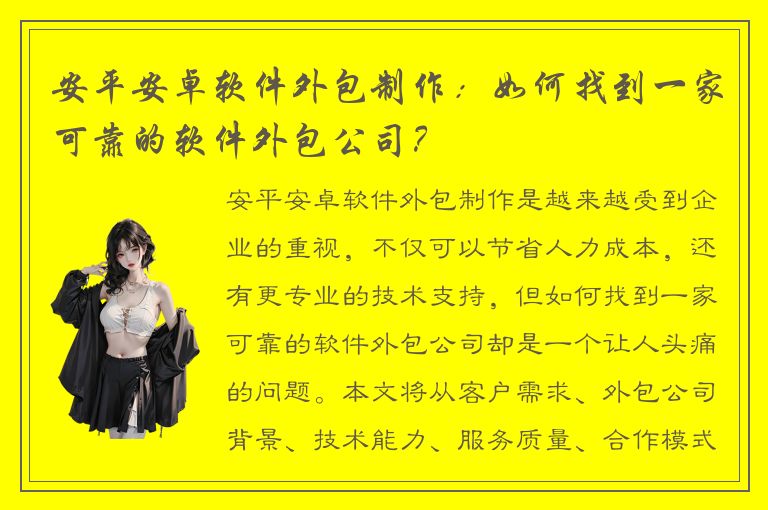 安平安卓软件外包制作：如何找到一家可靠的软件外包公司？

安平安卓软件外包制作是越来越受到企业的重视，不仅可以节省人力成本，还有更专业的技术支持，但如何找到一家可靠的软件外包公司却是一个让人头痛的问题。本文将从客户需求、外包公司背景、技术能力、服务质量、合作模式